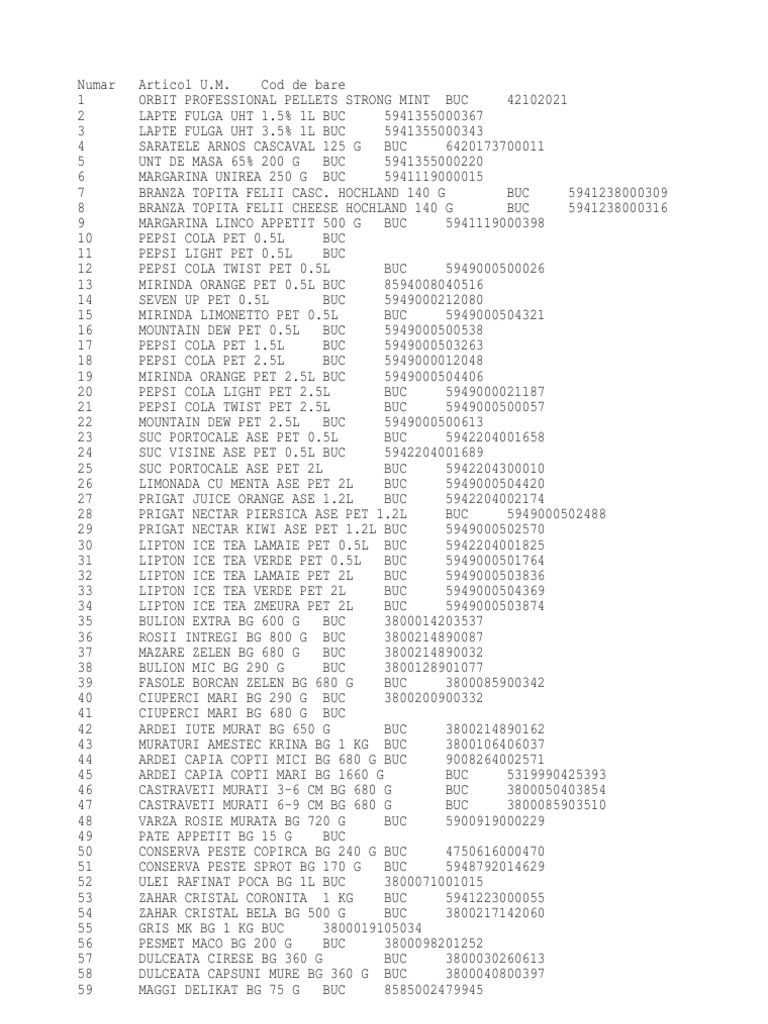 Numar Articol U.M. Cod de bare
1 ORBIT PROFESSIONAL PELLETS STRONG MINT BUC 42102021
2 LAPTE FULGA UHT 1.5% 1L BUC 5941355000367
3 LAPTE FULGA UHT 3.5% 1L BUC 5941355000343
4 SARATELE ARNOS CASCAVAL 125 G BUC 6420173700011
5 UNT DE MASA 65% 200 G BUC 5941355000220
6 MARGARINA UNIREA 250 G BUC 5941119000015
7 BRANZA TOPITA FELII CASC. HOCHLAND 140 G BUC 5941238000309
8 BRANZA TOPITA FELII CHEESE HOCHLAND 140 G BUC 5941238000316
9 MARGARINA LINCO APPETIT 500 G BUC 5941119000398
10 PEPSI COLA PET 0.5L BUC
11 PEPSI LIGHT PET 0.5L BUC
12 PEPSI COLA TWIST PET 0.5L BUC 5949000500026
13 MIRINDA ORANGE PET 0.5L BUC 8594008040516
14 SEVEN UP PET 0.5L BUC 5949000212080
15 MIRINDA LIMONETTO PET 0.5L BUC 5949000504321
16 MOUNTAIN DEW PET 0.5L BUC 5949000500538
17 PEPSI COLA PET 1.5L BUC 5949000503263
18 PEPSI COLA PET 2.5L BUC 5949000012048
19 MIRINDA ORANGE PET 2.5L BUC 5949000504406
20 PEPSI COLA LIGHT PET 2.5L BUC 5949000021187
21 PEPSI COLA TWIST PET 2.5L BUC 5949000500057
22 MOUNTAIN DEW PET 2.5L BUC 5949000500613
23 SUC PORTOCALE ASE PET 0.5L BUC 5942204001658
24 SUC VISINE ASE PET 0.5L BUC 5942204001689
25 SUC PORTOCALE ASE PET 2L BUC 5942204300010
26 LIMONADA CU MENTA ASE PET 2L BUC 5949000504420
27 PRIGAT JUICE ORANGE ASE 1.2L BUC 5942204002174
28 PRIGAT NECTAR PIERSICA ASE PET 1.2L BUC 5949000502488
29 PRIGAT NECTAR KIWI ASE PET 1.2L BUC 5949000502570
30 LIPTON ICE TEA LAMAIE PET 0.5L BUC 5942204001825
31 LIPTON ICE TEA VERDE PET 0.5L BUC 5949000501764
32 LIPTON ICE TEA LAMAIE PET 2L BUC 5949000503836
33 LIPTON ICE TEA VERDE PET 2L BUC 5949000504369
34 LIPTON ICE TEA ZMEURA PET 2L BUC 5949000503874
35 BULION EXTRA BG 600 G BUC 3800014203537
36 ROSII INTREGI BG 800 G BUC 3800214890087
37 MAZARE ZELEN BG 680 G BUC 3800214890032
38 BULION MIC BG 290 G BUC 3800128901077
39 FASOLE BORCAN ZELEN BG 680 G BUC 3800085900342
40 CIUPERCI MARI BG 290 G BUC 3800200900332
41 CIUPERCI MARI BG 680 G BUC
42 ARDEI IUTE MURAT BG 650 G BUC 3800214890162
43 MURATURI AMESTEC KRINA BG 1 KG BUC 3800106406037
44 ARDEI CAPIA COPTI MICI BG 680 G BUC 9008264002571
45 ARDEI CAPIA COPTI MARI BG 1660 G BUC 5319990425393
46 CASTRAVETI MURATI 3-6 CM BG 680 G BUC 3800050403854
47 CASTRAVETI MURATI 6-9 CM BG 680 G BUC 3800085903510
48 VARZA ROSIE MURATA BG 720 G BUC 5900919000229
49 PATE APPETIT BG 15 G BUC
50 CONSERVA PESTE COPIRCA BG 240 G BUC 4750616000470
51 CONSERVA PESTE SPROT BG 170 G BUC 5948792014629
52 ULEI RAFINAT POCA BG 1L BUC 3800071001015
53 ZAHAR CRISTAL CORONITA 1 KG BUC 5941223000055
54 ZAHAR CRISTAL BELA BG 500 G BUC 3800217142060
55 GRIS MK BG 1 KG BUC 3800019105034
56 PESMET MACO BG 200 G BUC 3800098201252
57 DULCEATA CIRESE BG 360 G BUC 3800030260613
58 DULCEATA CAPSUNI MURE BG 360 G BUC 3800040800397
59 MAGGI DELIKAT BG 75 G BUC 8585002479945